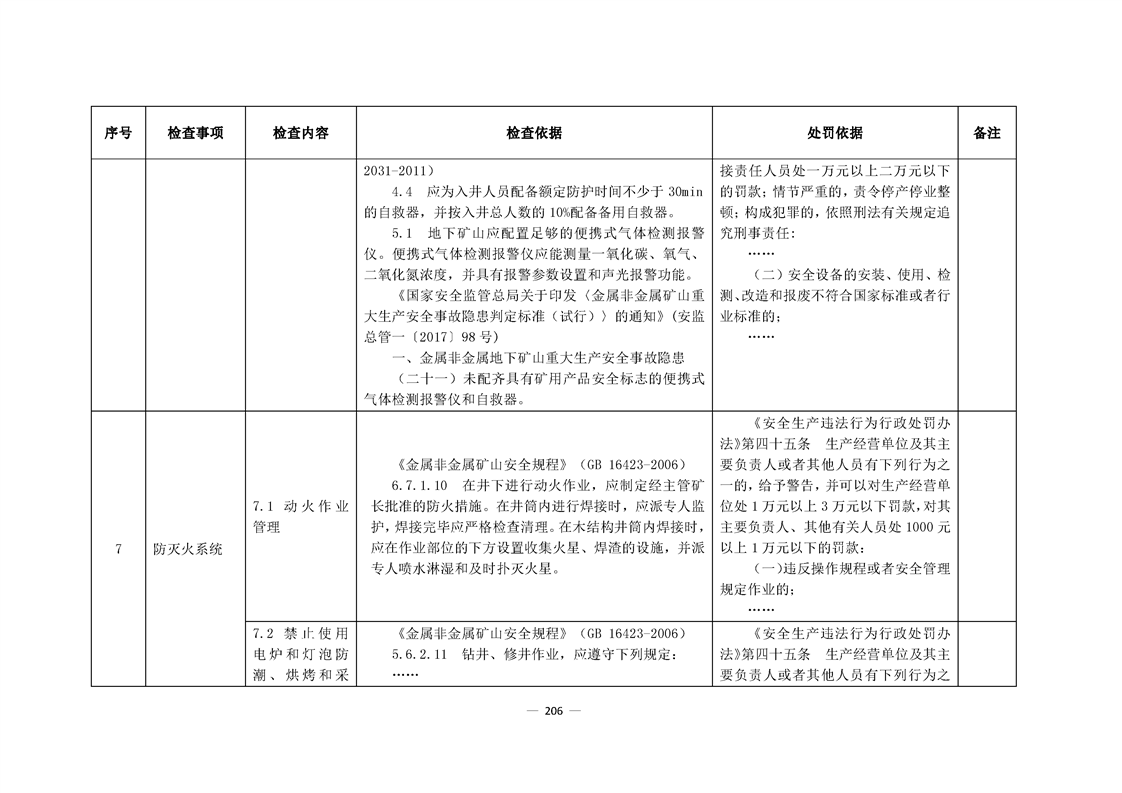 | 序号 | 检查事项 | 检查内容 | 检查依据 | 处罚依据 | 备注 |
|---|---|---|---|---|---|
| | | | 2031-2011）<br>4.4 应为入井人员配备额定防护时间不少于 30min 的自救器，并按入井总人数的 10%配备备用自救器。<br>5.1 地下矿山应配置足够的便携式气体检测报警仪。便携式气体检测报警仪应能测量一氧化碳、氧气、二氧化氮浓度，并具有报警参数设置和声光报警功能。<br>《国家安全监管总局关于印发〈金属非金属矿山重大生产安全事故隐患判定标准（试行）〉的通知》（安监总管一〔2017〕98 号）<br>一、金属非金属地下矿山重大生产安全事故隐患<br>（二十一）未配齐具有矿用产品安全标志的便携式气体检测报警仪和自救器。 | 接责任人员处一万元以上二万元以下的罚款；情节严重的，责令停产停业整顿；构成犯罪的，依照刑法有关规定追究刑事责任：<br>……<br>（二）安全设备的安装、使用、检测、改造和报废不符合国家标准或者行业标准的；<br>…… | |
| 7 | 防灭火系统 | 7.1 动火作业管理 | 《金属非金属矿山安全规程》（GB 16423-2006）<br>6.7.1.10 在井下进行动火作业，应制定经主管矿长批准的防火措施。在井筒内进行焊接时，应派专人监护，焊接完毕应严格检查清理。在木结构井筒内焊接时，应在作业部位的下方设置收集火星、焊渣的设施，并派专人喷水淋湿和及时扑灭火星。 | 《安全生产违法行为行政处罚办法》第四十五条 生产经营单位及其主要负责人或者其他人员有下列行为之一的，给予警告，并可以对生产经营单位处 1 万元以上 3 万元以下罚款，对其主要负责人、其他有关人员处 1000 元以上 1 万元以下的罚款：<br>(一)违反操作规程或者安全管理规定作业的；<br>…… | |
| | | 7.2 禁止使用电炉和灯泡防潮、烘烤和采 | 《金属非金属矿山安全规程》（GB 16423-2006）<br>5.6.2.11 钻井、修井作业，应遵守下列规定：<br>…… | 《安全生产违法行为行政处罚办法》第四十五条 生产经营单位及其主要负责人或者其他人员有下列行为之 | |

— 206 —